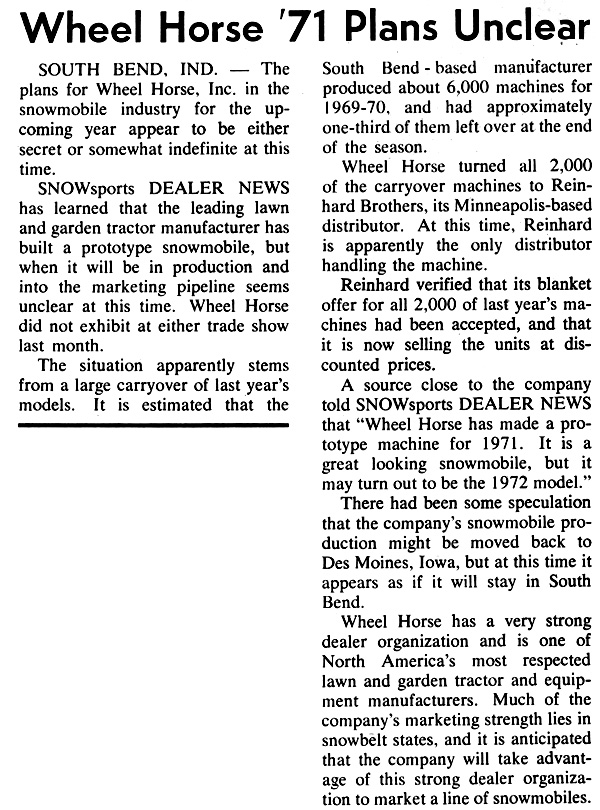 Wheel Horse '71 Plans Unclear

SOUTH BEND, IND. — The plans for Wheel Horse, Inc. in the snowmobile industry for the upcoming year appear to be either secret or somewhat indefinite at this time.

SNOWsports DEALER NEWS has learned that the leading lawn and garden tractor manufacturer has built a prototype snowmobile, but when it will be in production and into the marketing pipeline seems unclear at this time. Wheel Horse did not exhibit at either trade show last month.

The situation apparently stems from a large carryover of last year's models. It is estimated that the South Bend-based manufacturer produced about 6,000 machines for 1969-70, and had approximately one-third of them left over at the end of the season.

Wheel Horse turned all 2,000 of the carryover machines to Reinhard Brothers, its Minneapolis-based distributor. At this time, Reinhard is apparently the only distributor handling the machine.

Reinhard verified that its blanket offer for all 2,000 of last year's machines had been accepted, and that it is now selling the units at discounted prices.

A source close to the company told SNOWsports DEALER NEWS that "Wheel Horse has made a prototype machine for 1971. It is a great looking snowmobile, but it may turn out to be the 1972 model."

There had been some speculation that the company's snowmobile production might be moved back to Des Moines, Iowa, but at this time it appears as if it will stay in South Bend.

Wheel Horse has a very strong dealer organization and is one of North America's most respected lawn and garden tractor and equipment manufacturers. Much of the company's marketing strength lies in snowbelt states, and it is anticipated that the company will take advantage of this strong dealer organization to market a line of snowmobiles.